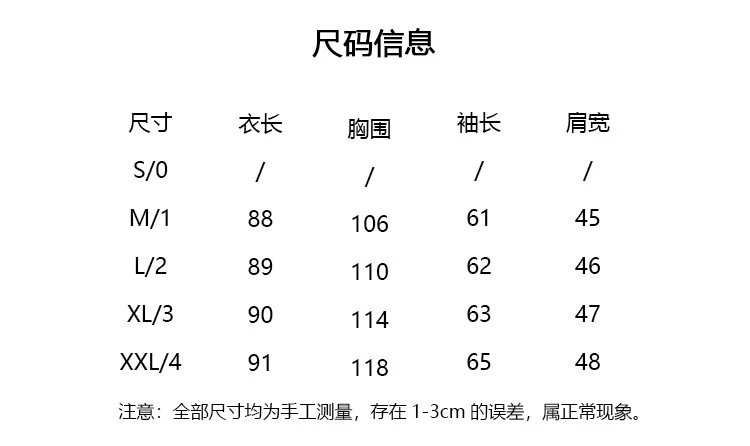 尺码信息

| 尺寸 | 衣长 | 胸围 | 袖长 | 肩宽 |
|---|---|---|---|---|
| S/0 | / | / | / | / |
| M/1 | 88 | 106 | 61 | 45 |
| L/2 | 89 | 110 | 62 | 46 |
| XL/3 | 90 | 114 | 63 | 47 |
| XXL/4 | 91 | 118 | 65 | 48 |

注意：全部尺寸均为手工测量，存在1-3cm的误差，属正常现象。